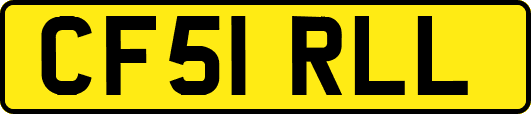 CF51 RLL